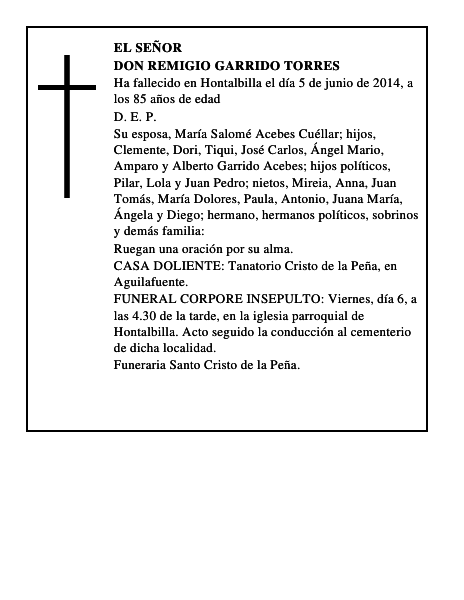 EL SEÑOR
DON REMIGIO GARRIDO TORRES
Ha fallecido en Hontalbilla el día 5 de junio de 2014, a los 85 años de edad
D. E. P.
Su esposa, María Salomé Acebes Cuéllar; hijos, Clemente, Dori, Tiqui, José Carlos, Ángel Mario, Amparo y Alberto Garrido Acebes; hijos políticos, Pilar, Lola y Juan Pedro; nietos, Mireia, Anna, Juan Tomás, María Dolores, Paula, Antonio, Juana María, Ángela y Diego; hermano, hermanos políticos, sobrinos y demás familia:
Ruegan una oración por su alma.
CASA DOLIENTE: Tanatorio Cristo de la Peña, en Aguilafuente.
FUNERAL CORPORE INSEPULTO: Viernes, día 6, a las 4.30 de la tarde, en la iglesia parroquial de Hontalbilla. Acto seguido la conducción al cementerio de dicha localidad.
Funeraria Santo Cristo de la Peña.